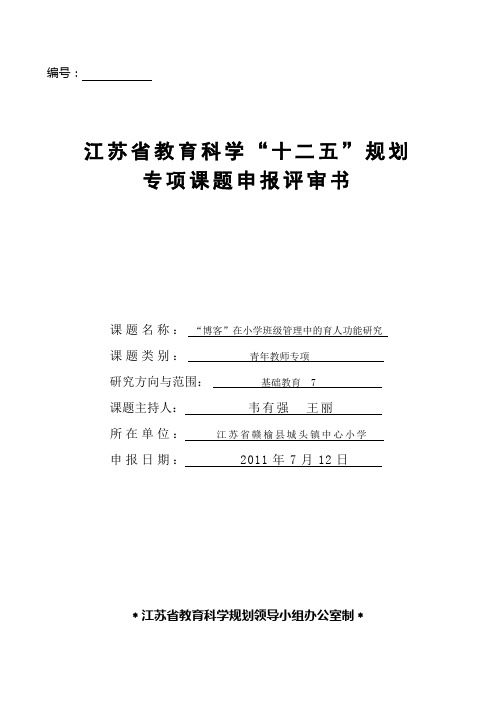 编号：

江苏省教育科学“十二五”规划
专项课题申报评审书

课题名称：“博客”在小学班级管理中的育人功能研究
课题类别：青年教师专项
研究方向与范围：基础教育 7
课题主持人：韦有强 王丽
所在单位：江苏省赣榆县城头镇中心小学
申报日期：2011 年 7 月 12 日

＊江苏省教育科学规划领导小组办公室制＊